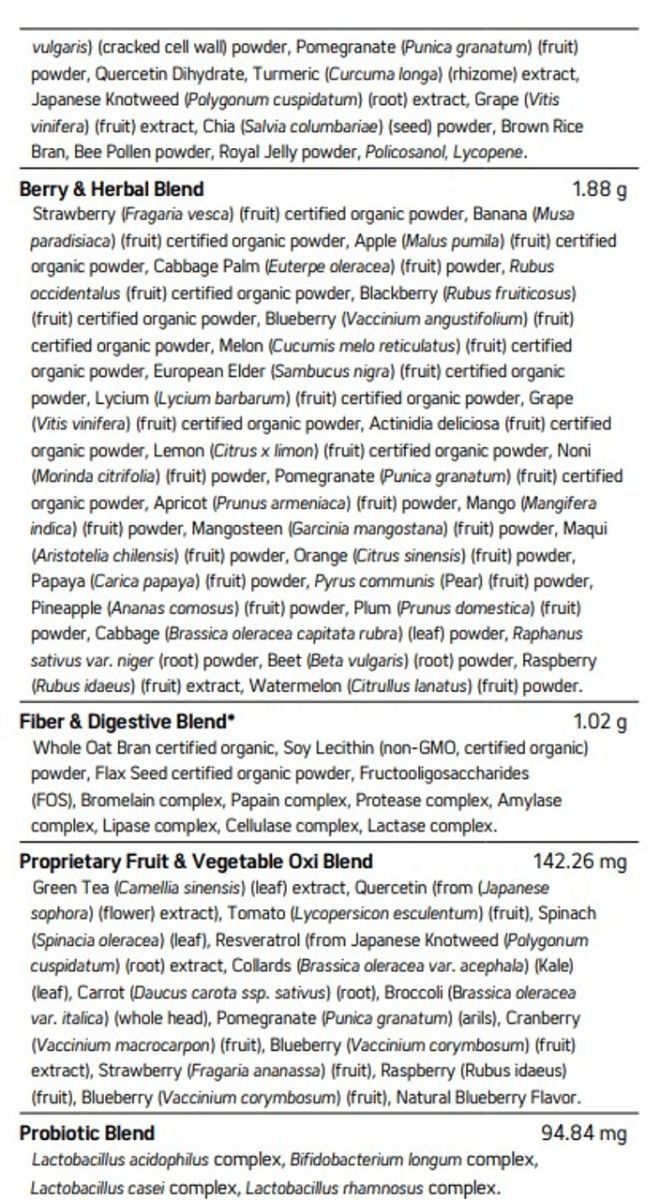 vulgaris) (cracked cell wall) powder, Pomegranate (Punica granatum) (fruit) powder, Quercetin Dihydrate, Turmeric (Curcuma longa) (rhizome) extract, Japanese Knotweed (Polygonum cuspidatum) (root) extract, Grape (Vitis vinifera) (fruit) extract, Chia (Salvia columbariae) (seed) powder, Brown Rice Bran, Bee Pollen powder, Royal Jelly powder, Policosanol, Lycopene.

Berry & Herbal Blend 1.88 g

Strawberry (Fragaria vesca) (fruit) certified organic powder, Banana (Musa paradisiaca) (fruit) certified organic powder, Apple (Malus pumila) (fruit) certified organic powder, Cabbage Palm (Euterpe oleracea) (fruit) powder, Rubus occidentalus (fruit) certified organic powder, Blackberry (Rubus fruiticosus) (fruit) certified organic powder, Blueberry (Vaccinium angustifolium) (fruit) certified organic powder, Melon (Cucumis melo reticulatus) (fruit) certified organic powder, European Elder (Sambucus nigra) (fruit) certified organic powder, Lycium (Lycium barbarum) (fruit) certified organic powder, Grape (Vitis vinifera) (fruit) certified organic powder, Actinidia deliciosa (fruit) certified organic powder, Lemon (Citrus x limon) (fruit) certified organic powder, Noni (Morinda citrifolia) (fruit) powder, Pomegranate (Punica granatum) (fruit) certified organic powder, Apricot (Prunus armeniaca) (fruit) powder, Mango (Mangifera indica) (fruit) powder, Mangosteen (Garcinia mangostana) (fruit) powder, Maqui (Aristotelia chilensis) (fruit) powder, Orange (Citrus sinensis) (fruit) powder, Papaya (Carica papaya) (fruit) powder, Pyrus communis (Pear) (fruit) powder, Pineapple (Ananas comosus) (fruit) powder, Plum (Prunus domestica) (fruit) powder, Cabbage (Brassica oleracea capitata rubra) (leaf) powder, Raphanus sativus var. niger (root) powder, Beet (Beta vulgaris) (root) powder, Raspberry (Rubus idaeus) (fruit) extract, Watermelon (Citrullus lanatus) (fruit) powder.

Fiber & Digestive Blend* 1.02 g

Whole Oat Bran certified organic, Soy Lecithin (non-GMO, certified organic) powder, Flax Seed certified organic powder, Fructooligosaccharides (FOS), Bromelain complex, Papain complex, Protease complex, Amylase complex, Lipase complex, Cellulase complex, Lactase complex.

Proprietary Fruit & Vegetable Oxi Blend 142.26 mg

Green Tea (Camellia sinensis) (leaf) extract, Quercetin (from (Japanese sophora) (flower) extract), Tomato (Lycopersicon esculentum) (fruit), Spinach (Spinacia oleracea) (leaf), Resveratrol (from Japanese Knotweed (Polygonum cuspidatum) (root) extract, Collards (Brassica oleracea var. acephala) (Kale) (leaf), Carrot (Daucus carota ssp. sativus) (root), Broccoli (Brassica oleracea var. italica) (whole head), Pomegranate (Punica granatum) (arils), Cranberry (Vaccinium macrocarpon) (fruit), Blueberry (Vaccinium corymbosum) (fruit) extract), Strawberry (Fragaria ananassa) (fruit), Raspberry (Rubus idaeus) (fruit), Blueberry (Vaccinium corymbosum) (fruit), Natural Blueberry Flavor.

Probiotic Blend 94.84 mg

Lactobacillus acidophilus complex, Bifidobacterium longum complex, Lactobacillus casei complex, Lactobacillus rhamnosus complex.